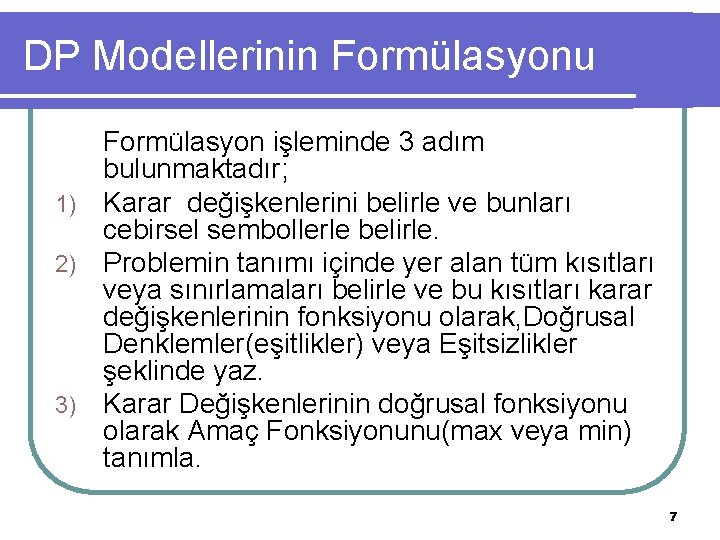 DP Modellerinin Formülasyonu

Formülasyon işleminde 3 adım bulunmaktadır;

1) Karar değişkenlerini belirle ve bunları cebirsel sembollerle belirle.

2) Problemin tanımı içinde yer alan tüm kısıtları veya sınırlamaları belirle ve bu kısıtları karar değişkenlerinin fonksiyonu olarak,Doğrusal Denklemler(eşitlikler) veya Eşitsizlikler şeklinde yaz.

3) Karar Değişkenlerinin doğrusal fonksiyonu olarak Amaç Fonksiyonunu(max veya min) tanımla.

7